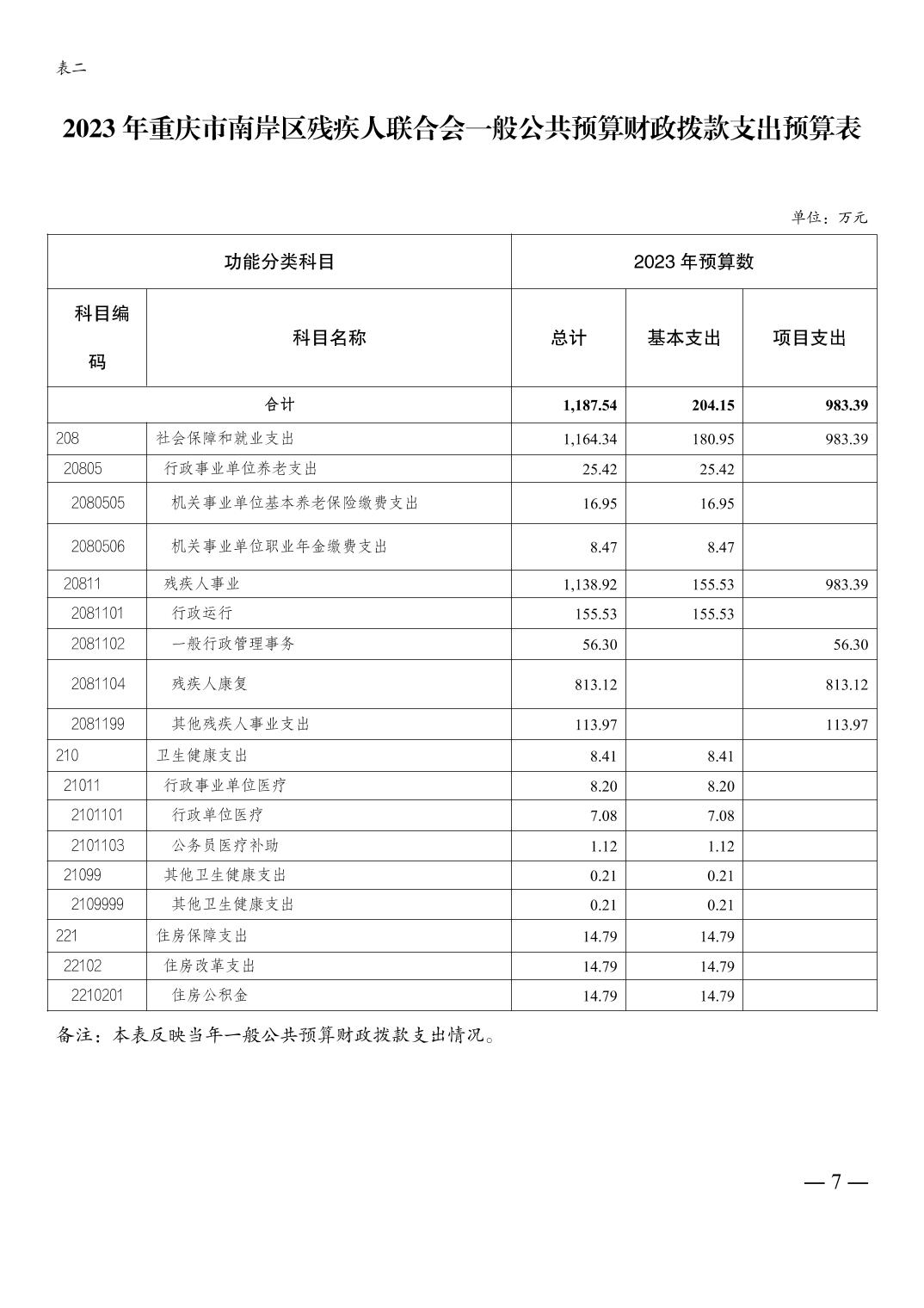 表二

2023 年重庆市南岸区残疾人联合会一般公共预算财政拨款支出预算表

单位：万元

| 功能分类科目 | | 2023 年预算数 | | |
|---|---|---|---|---|
| 科目编码 | 科目名称 | 总计 | 基本支出 | 项目支出 |
| 合计 | | 1,187.54 | 204.15 | 983.39 |
| 208 | 社会保障和就业支出 | 1,164.34 | 180.95 | 983.39 |
| 20805 | 行政事业单位养老支出 | 25.42 | 25.42 | |
| 2080505 | 机关事业单位基本养老保险缴费支出 | 16.95 | 16.95 | |
| 2080506 | 机关事业单位职业年金缴费支出 | 8.47 | 8.47 | |
| 20811 | 残疾人事业 | 1,138.92 | 155.53 | 983.39 |
| 2081101 | 行政运行 | 155.53 | 155.53 | |
| 2081102 | 一般行政管理事务 | 56.30 | | 56.30 |
| 2081104 | 残疾人康复 | 813.12 | | 813.12 |
| 2081199 | 其他残疾人事业支出 | 113.97 | | 113.97 |
| 210 | 卫生健康支出 | 8.41 | 8.41 | |
| 21011 | 行政事业单位医疗 | 8.20 | 8.20 | |
| 2101101 | 行政单位医疗 | 7.08 | 7.08 | |
| 2101103 | 公务员医疗补助 | 1.12 | 1.12 | |
| 21099 | 其他卫生健康支出 | 0.21 | 0.21 | |
| 2109999 | 其他卫生健康支出 | 0.21 | 0.21 | |
| 221 | 住房保障支出 | 14.79 | 14.79 | |
| 22102 | 住房改革支出 | 14.79 | 14.79 | |
| 2210201 | 住房公积金 | 14.79 | 14.79 | |

备注：本表反映当年一般公共预算财政拨款支出情况。

— 7 —